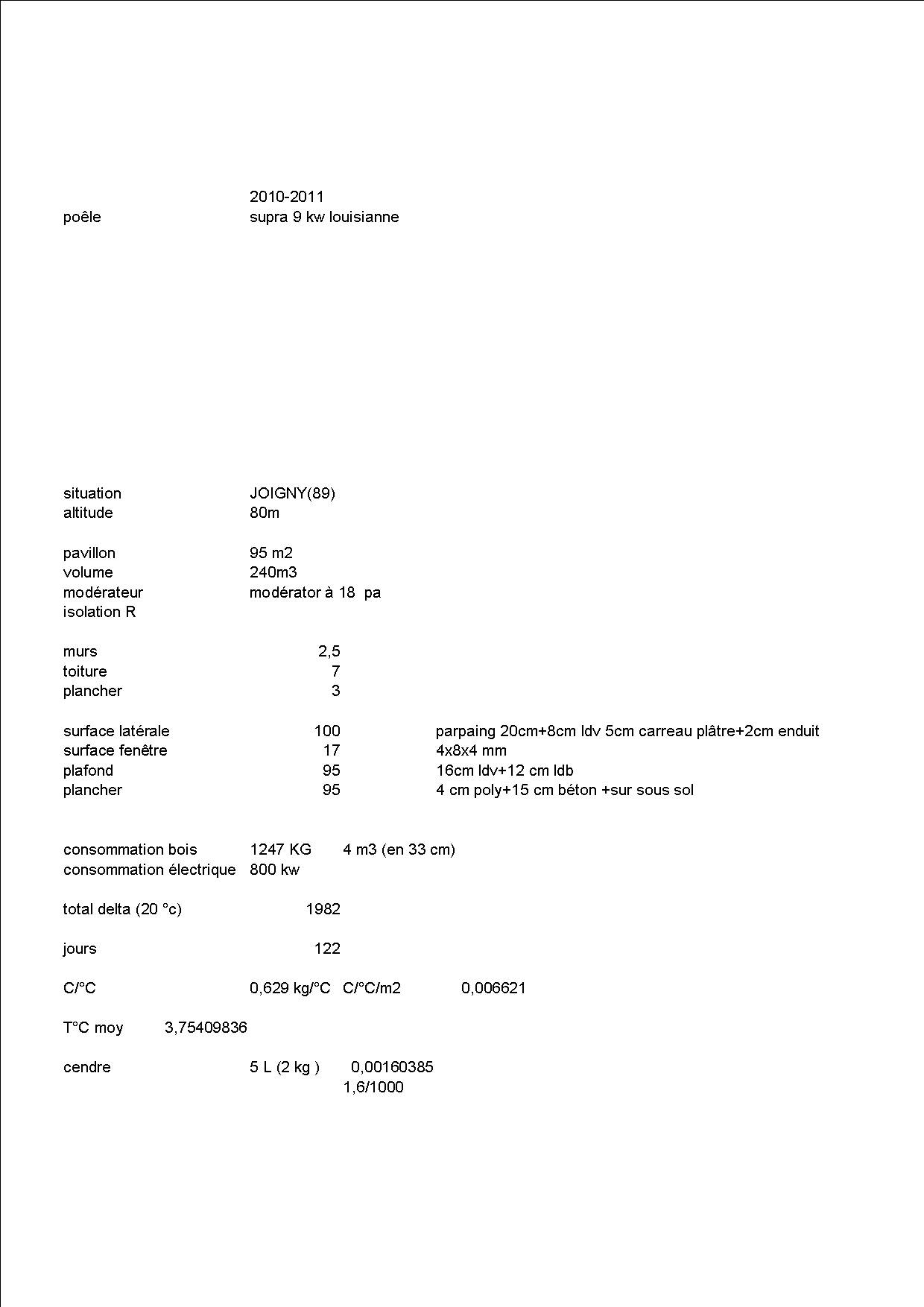 2010-2011
poêle supra 9 kw louisianne

situation JOIGNY(89)
altitude 80m

pavillon 95 m2
volume 240m3
modérateur modérator à 18 pa
isolation R

murs 2,5
toiture 7
plancher 3

surface latérale 100 parpaing 20cm+8cm ldv 5cm carreau plâtre+2cm enduit
surface fenêtre 17 4x8x4 mm
plafond 95 16cm ldv+12 cm ldb
plancher 95 4 cm poly+15 cm béton +sur sous sol

consommation bois 1247 KG 4 m3 (en 33 cm)
consommation électrique 800 kw

total delta (20 °c) 1982

jours 122

C/°C 0,629 kg/°C C/°C/m2 0,006621

T°C moy 3,75409836

cendre 5 L (2 kg ) 0,00160385
1,6/1000